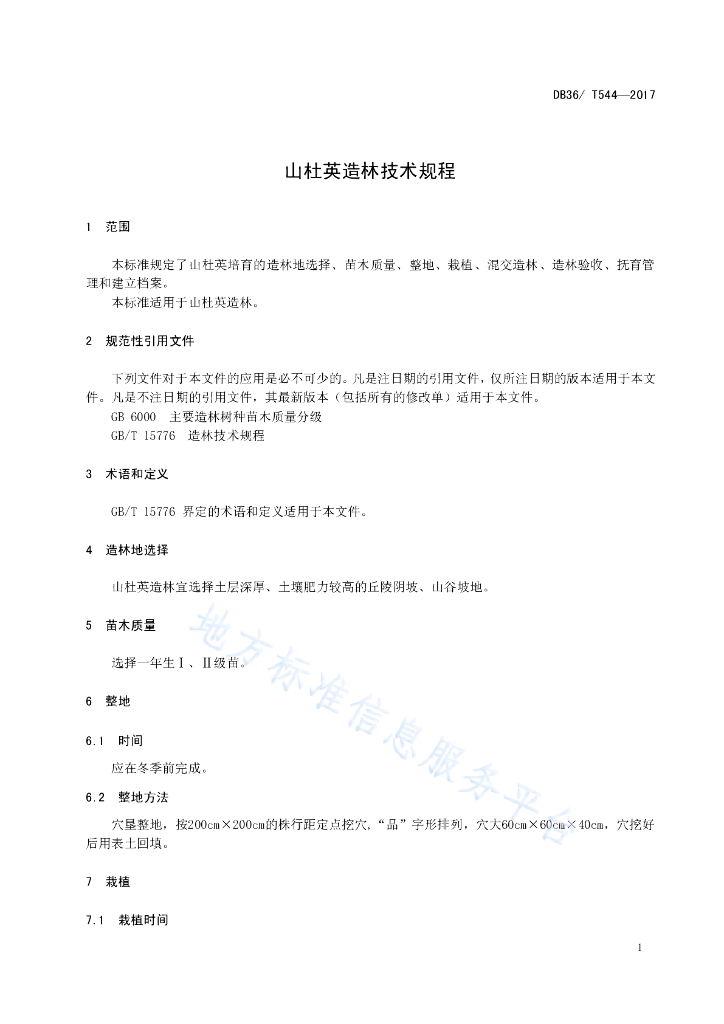 DB36/ T544—2017

山杜英造林技术规程

1 范围

本标准规定了山杜英培育的造林地选择、苗木质量、整地、栽植、混交造林、造林验收、抚育管理和建立档案。

本标准适用于山杜英造林。

2 规范性引用文件

下列文件对于本文件的应用是必不可少的。凡是注日期的引用文件，仅所注日期的版本适用于本文件。凡是不注日期的引用文件，其最新版本（包括所有的修改单）适用于本文件。

GB 6000 主要造林树种苗木质量分级

GB/T 15776 造林技术规程

3 术语和定义

GB/T 15776 界定的术语和定义适用于本文件。

4 造林地选择

山杜英造林宜选择土层深厚、土壤肥力较高的丘陵阴坡、山谷坡地。

5 苗木质量

选择一年生Ⅰ、Ⅱ级苗。

6 整地

6.1 时间

应在冬季前完成。

6.2 整地方法

穴垦整地，按200cm×200cm的株行距定点挖穴，“品”字形排列，穴大60cm×60cm×40cm，穴挖好后用表土回填。

7 栽植

7.1 栽植时间

地方标准信息服务平台

1